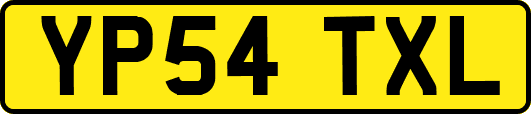 YP54 TXL